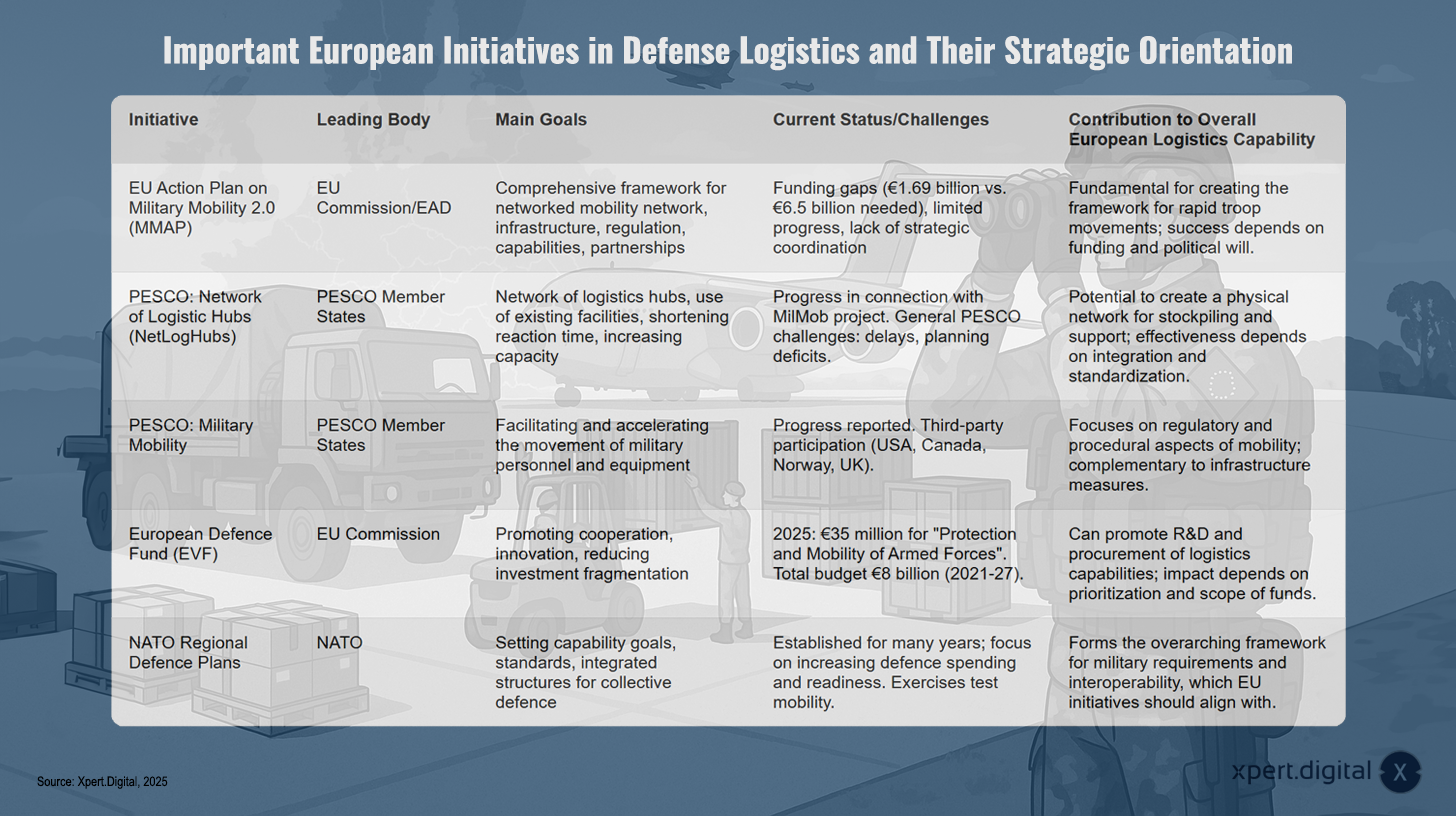 Important European Initiatives in Defense Logistics and Their Strategic Orientation

| Initiative | Leading Body | Main Goals | Current Status/Challenges | Contribution to Overall European Logistics Capability |
|---|---|---|---|---|
| EU Action Plan on Military Mobility 2.0 (MMAP) | EU Commission/EAD | Comprehensive framework for networked mobility network, infrastructure, regulation, capabilities, partnerships | Funding gaps (€1.69 billion vs. €6.5 billion needed), limited progress, lack of strategic coordination | Fundamental for creating the framework for rapid troop movements; success depends on funding and political will. |
| PESCO: Network of Logistic Hubs (NetLogHubs) | PESCO Member States | Network of logistics hubs, use of existing facilities, shortening reaction time, increasing capacity | Progress in connection with MilMob project. General PESCO challenges: delays, planning deficits. | Potential to create a physical network for stockpiling and support; effectiveness depends on integration and standardization. |
| PESCO: Military Mobility | PESCO Member States | Facilitating and accelerating the movement of military personnel and equipment | Progress reported. Third-party participation (USA, Canada, Norway, UK). | Focuses on regulatory and procedural aspects of mobility; complementary to infrastructure measures. |
| European Defence Fund (EVF) | EU Commission | Promoting cooperation, innovation, reducing investment fragmentation | 2025: €35 million for "Protection and Mobility of Armed Forces". Total budget €8 billion (2021-27). | Can promote R&D and procurement of logistics capabilities; impact depends on prioritization and scope of funds. |
| NATO Regional Defence Plans | NATO | Setting capability goals, standards, integrated structures for collective defence | Established for many years; focus on increasing defence spending and readiness. Exercises test mobility. | Forms the overarching framework for military requirements and interoperability, which EU initiatives should align with. |

Source: Xpert.Digital, 2025

xpert.digital X